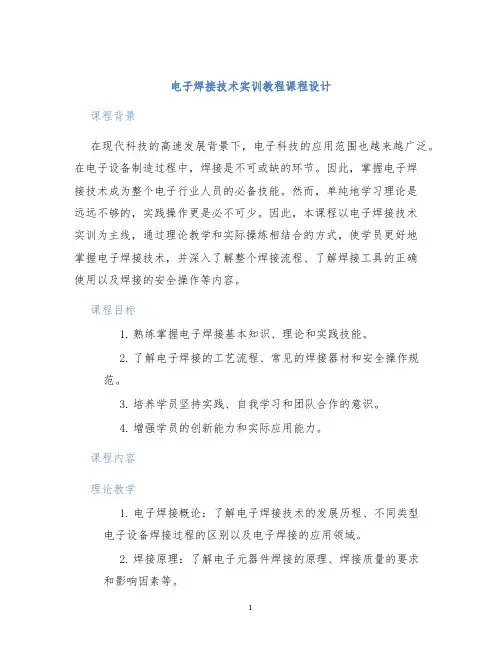 电子焊接技术实训教程课程设计

课程背景

在现代科技的高速发展背景下，电子科技的应用范围也越来越广泛。在电子设备制造过程中，焊接是不可或缺的环节。因此，掌握电子焊接技术成为整个电子行业人员的必备技能。然而，单纯地学习理论是远远不够的，实践操作更是必不可少。因此，本课程以电子焊接技术实训为主线，通过理论教学和实际操练相结合的方式，使学员更好地掌握电子焊接技术，并深入了解整个焊接流程、了解焊接工具的正确使用以及焊接的安全操作等内容。

课程目标

1. 熟练掌握电子焊接基本知识、理论和实践技能。

2. 了解电子焊接的工艺流程、常见的焊接器材和安全操作规范。

3. 培养学员坚持实践、自我学习和团队合作的意识。

4. 增强学员的创新能力和实际应用能力。

课程内容

理论教学

1. 电子焊接概论：了解电子焊接技术的发展历程、不同类型电子设备焊接过程的区别以及电子焊接的应用领域。

2. 焊接原理：了解电子元器件焊接的原理、焊接质量的要求和影响因素等。

1